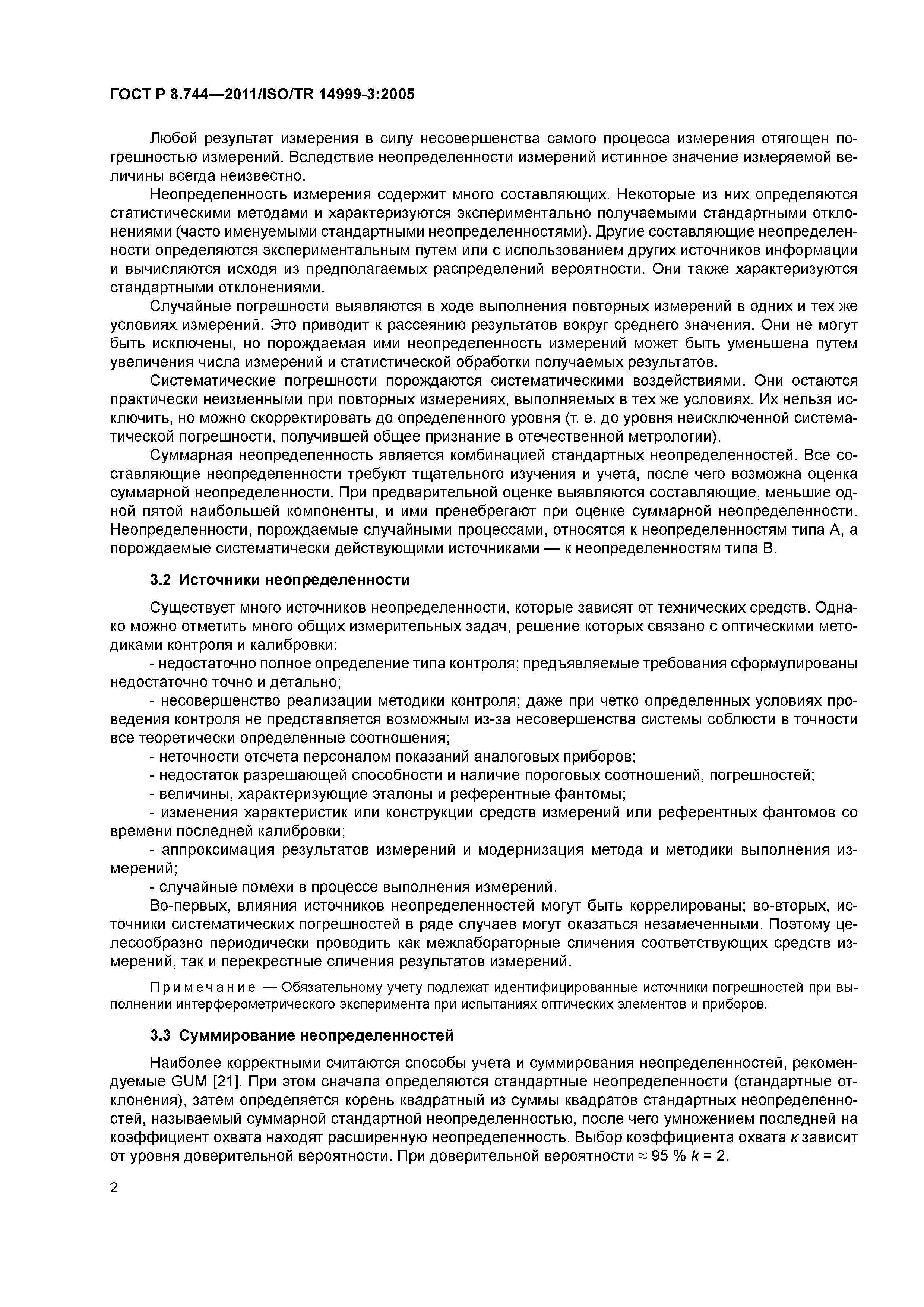 ГОСТ Р 8.744—2011/ISO/TR 14999-3:2005

Любой результат измерения в силу несовершенства самого процесса измерения отягощен погрешностью измерений. Вследствие неопределенности измерений истинное значение измеряемой величины всегда неизвестно.

Неопределенность измерения содержит много составляющих. Некоторые из них определяются статистическими методами и характеризуются экспериментально получаемыми стандартными отклонениями (часто именуемыми стандартными неопределенностями). Другие составляющие неопределенности определяются экспериментальным путем или с использованием других источников информации и вычисляются исходя из предполагаемых распределений вероятности. Они также характеризуются стандартными отклонениями.

Случайные погрешности выявляются в ходе выполнения повторных измерений в одних и тех же условиях измерений. Это приводит к рассеянию результатов вокруг среднего значения. Они не могут быть исключены, но порождаемая ими неопределенность измерений может быть уменьшена путем увеличения числа измерений и статистической обработки получаемых результатов.

Систематические погрешности порождаются систематическими воздействиями. Они остаются практически неизменными при повторных измерениях, выполняемых в тех же условиях. Их нельзя исключить, но можно скорректировать до определенного уровня (т. е. до уровня неисключенной систематической погрешности, получившей общее признание в отечественной метрологии).

Суммарная неопределенность является комбинацией стандартных неопределенностей. Все составляющие неопределенности требуют тщательного изучения и учета, после чего возможна оценка суммарной неопределенности. При предварительной оценке выявляются составляющие, меньшие одной пятой наибольшей компоненты, и ими пренебрегают при оценке суммарной неопределенности. Неопределенности, порождаемые случайными процессами, относятся к неопределенностям типа А, а порождаемые систематически действующими источниками — к неопределенностям типа В.

3.2 Источники неопределенности

Существует много источников неопределенности, которые зависят от технических средств. Однако можно отметить много общих измерительных задач, решение которых связано с оптическими методиками контроля и калибровки:

- недостаточно полное определение типа контроля; предъявляемые требования сформулированы недостаточно точно и детально;

- несовершенство реализации методики контроля; даже при четко определенных условиях проведения контроля не представляется возможным из-за несовершенства системы соблюсти в точности все теоретически определенные соотношения;

- неточности отсчета персоналом показаний аналоговых приборов;

- недостаток разрешающей способности и наличие пороговых соотношений, погрешностей;

- величины, характеризующие эталоны и референтные фантомы;

- изменения характеристик или конструкции средств измерений или референтных фантомов со времени последней калибровки;

- аппроксимация результатов измерений и модернизация метода и методики выполнения измерений;

- случайные помехи в процессе выполнения измерений.

Во-первых, влияния источников неопределенностей могут быть коррелированы; во-вторых, источники систематических погрешностей в ряде случаев могут оказаться незамеченными. Поэтому целесообразно периодически проводить как межлабораторные сличения соответствующих средств измерений, так и перекрестные сличения результатов измерений.

Примечание — Обязательному учету подлежат идентифицированные источники погрешностей при выполнении интерферометрического эксперимента при испытаниях оптических элементов и приборов.

3.3 Суммирование неопределенностей

Наиболее корректными считаются способы учета и суммирования неопределенностей, рекомендуемые GUM [21]. При этом сначала определяются стандартные неопределенности (стандартные отклонения), затем определяется корень квадратный из суммы квадратов стандартных неопределенностей, называемый суммарной стандартной неопределенностью, после чего умножением последней на коэффициент охвата находят расширенную неопределенность. Выбор коэффициента охвата $k$ зависит от уровня доверительной вероятности. При доверительной вероятности $\approx$ 95 % $k = 2$.

2